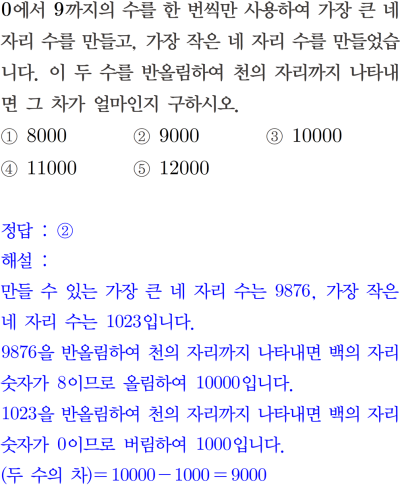 0에서 9까지의 수를 한 번씩만 사용하여 가장 큰 네 자리 수를 만들고, 가장 작은 네 자리 수를 만들었습니다. 이 두 수를 반올림하여 천의 자리까지 나타내면 그 차가 얼마인지 구하시오.
① 8000 ② 9000 ③ 10000
④ 11000 ⑤ 12000

정답 : ②
해설 :
만들 수 있는 가장 큰 네 자리 수는 9876, 가장 작은 네 자리 수는 1023입니다.
9876을 반올림하여 천의 자리까지 나타내면 백의 자리 숫자가 8이므로 올림하여 10000입니다.
1023을 반올림하여 천의 자리까지 나타내면 백의 자리 숫자가 0이므로 버림하여 1000입니다.
(두 수의 차)$=10000-1000=9000$